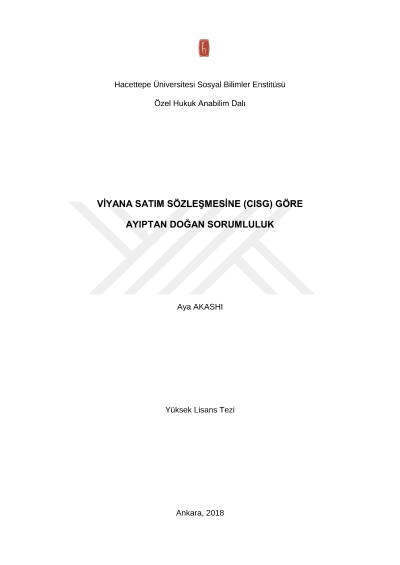 Hacettepe Üniversitesi Sosyal Bilimler Enstitüsü

Özel Hukuk Anabilim Dalı

VİYANA SATIM SÖZLEŞMESİNE (CISG) GÖRE

AYIPTAN DOĞAN SORUMLULUK

Aya AKASHI

Yüksek Lisans Tezi

Ankara, 2018